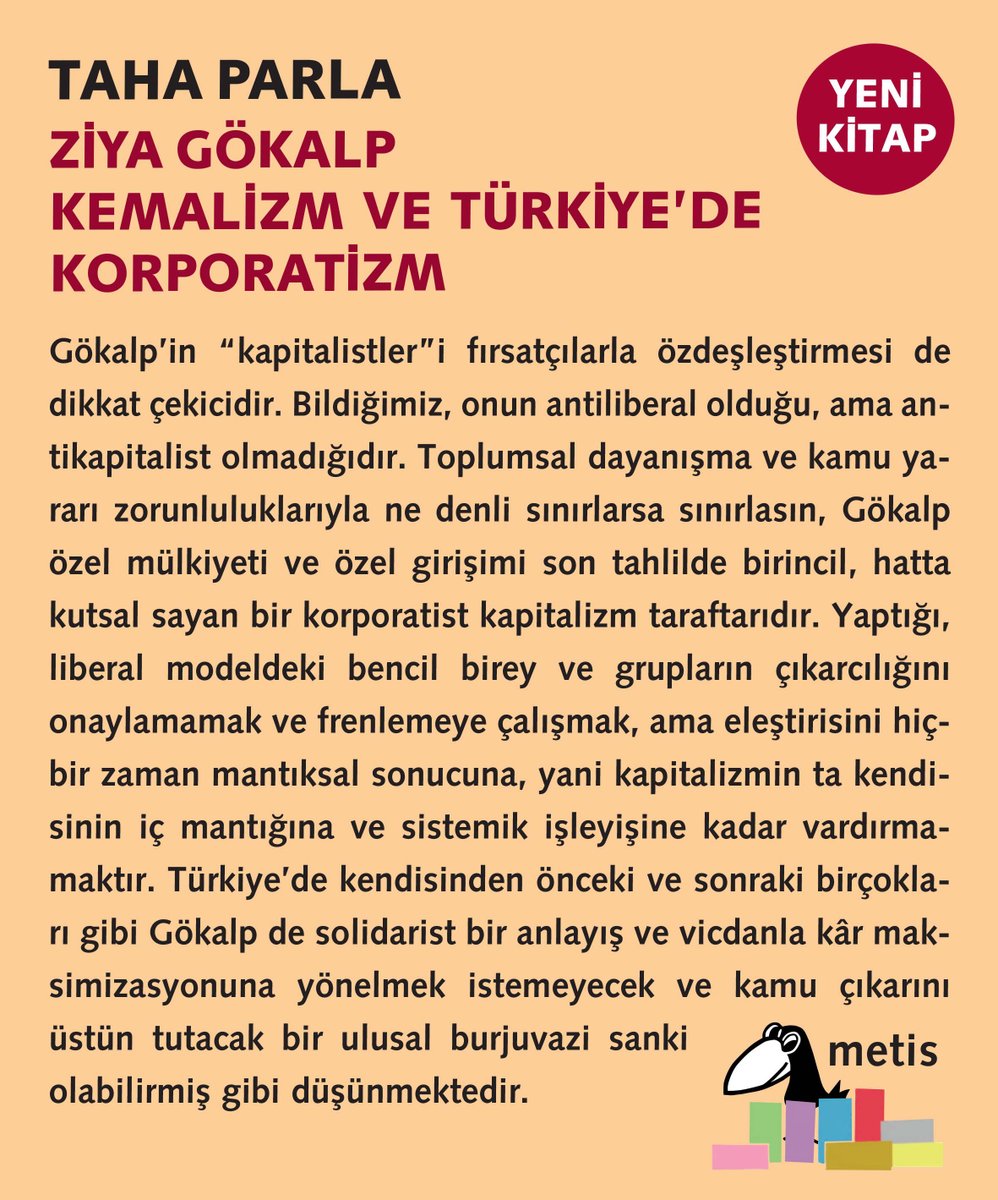 TAHA PARLA
ZİYA GÖKALP
KEMALİZM VE TÜRKİYE'DE KORPORATİZM

YENİ KİTAP

Gökalp'in "kapitalistler"i fırsatçılarla özdeşleştirmesi de dikkat çekicidir. Bildiğimiz, onun antiliberal olduğu, ama antikapitalist olmadığıdır. Toplumsal dayanışma ve kamu yararı zorunluluklarıyla ne denli sınırlarsa sınırlasın, Gökalp özel mülkiyeti ve özel girişimi son tahlilde birincil, hatta kutsal sayan bir korporatist kapitalizm taraftarıdır. Yaptığı, liberal modeldeki bencil birey ve grupların çıkarcılığını onaylamamak ve frenlemeye çalışmak, ama eleştirisini hiçbir zaman mantıksal sonucuna, yani kapitalizmin ta kendisinin iç mantığına ve sistemik işleyişine kadar vardırmamaktır. Türkiye'de kendisinden önceki ve sonraki birçokları gibi Gökalp de solidarist bir anlayış ve vicdanla kâr maksimizasyonuna yönelmek istemeyecek ve kamu çıkarını üstün tutacak bir ulusal burjuvazi sanki olabilirmiş gibi düşünmektedir.

metis